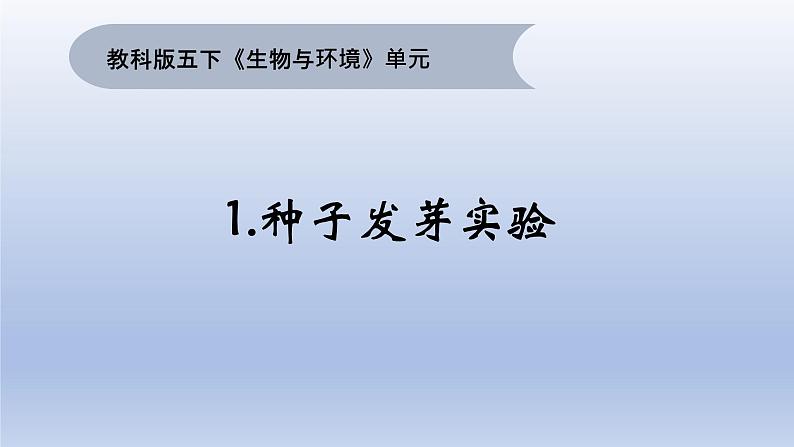 教科版五下《生物与环境》单元

1.种子发芽实验